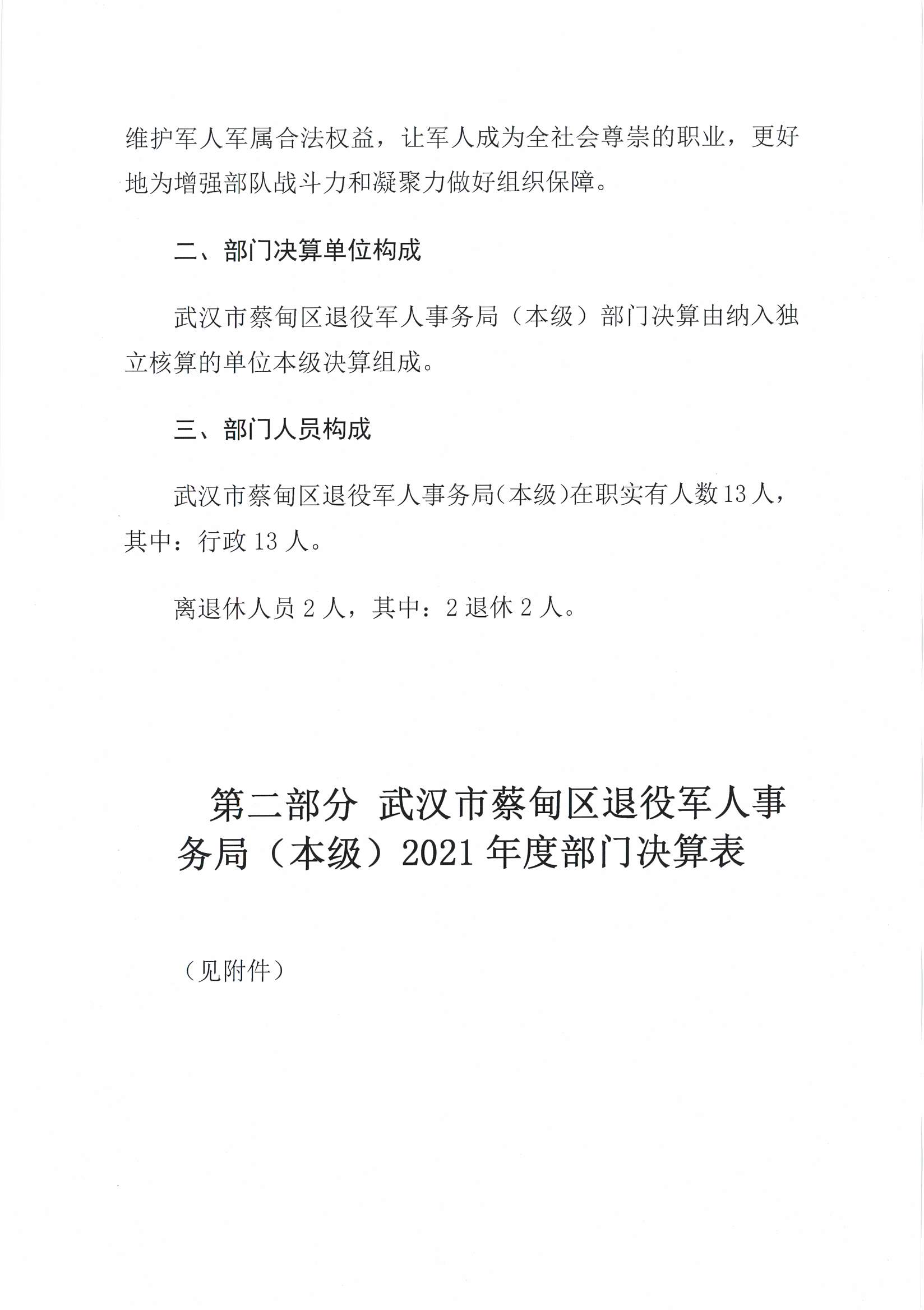 维护军人军属合法权益，让军人成为全社会尊崇的职业，更好地为增强部队战斗力和凝聚力做好组织保障。

二、部门决算单位构成

武汉市蔡甸区退役军人事务局（本级）部门决算由纳入独立核算的单位本级决算组成。

三、部门人员构成

武汉市蔡甸区退役军人事务局(本级)在职实有人数13人，其中：行政13人。

离退休人员2人，其中：2退休2人。

第二部分 武汉市蔡甸区退役军人事务局（本级）2021年度部门决算表

（见附件）